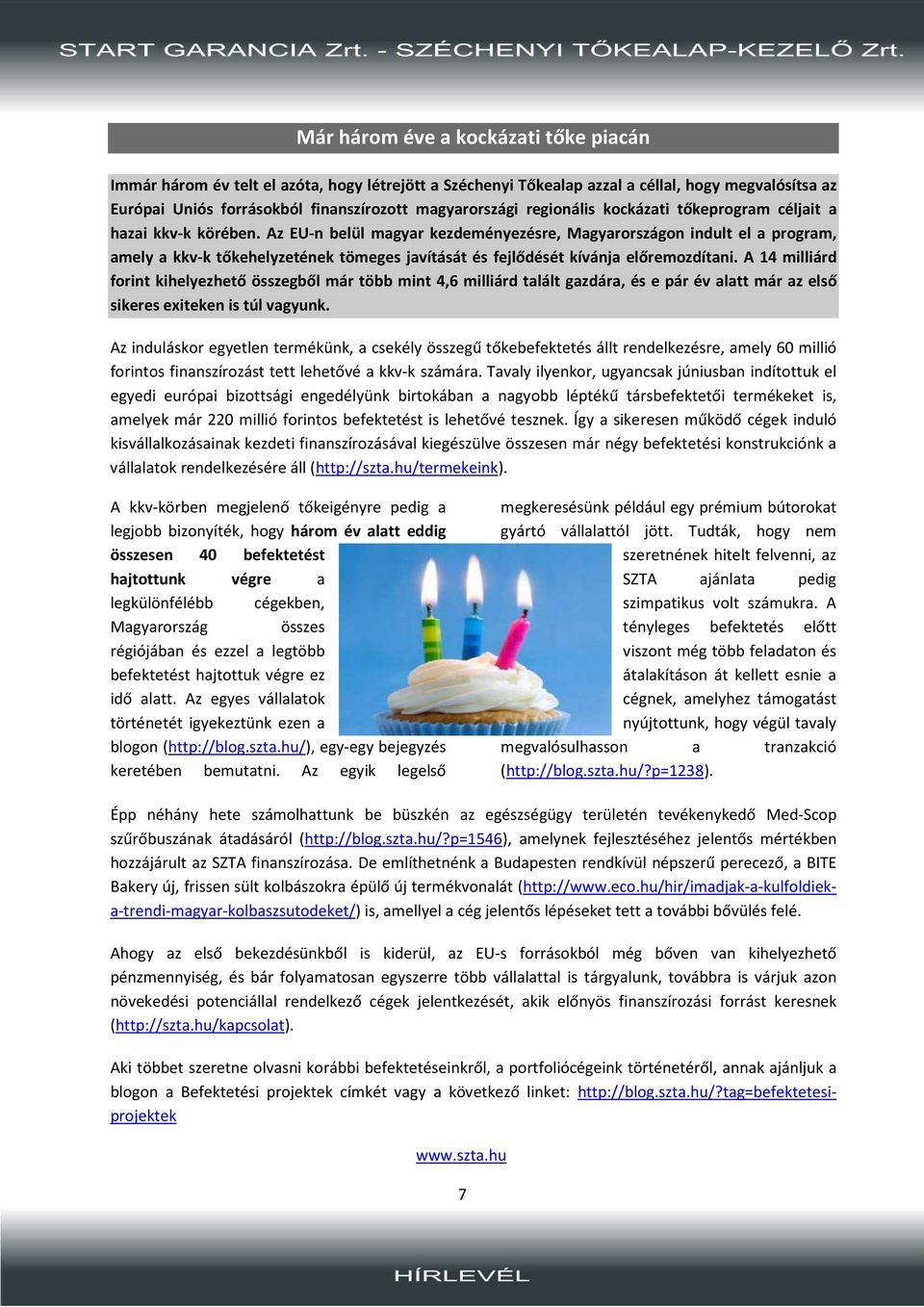 START GARANCIA Zrt. - SZÉCHENYI TŐKEALAP-KEZELŐ Zrt.

Már három éve a kockázati tőke piacán

Immár három év telt el azóta, hogy létrejött a Széchenyi Tőkealap azzal a céllal, hogy megvalósítsa az Európai Uniós forrásokból finanszírozott magyarországi regionális kockázati tőkeprogram céljait a hazai kkv-k körében. Az EU-n belül magyar kezdeményezésre, Magyarországon indult el a program, amely a kkv-k tőkehelyzetének tömeges javítását és fejlődését kívánja előremozdítani. A 14 milliárd forint kihelyezhető összegből már több mint 4,6 milliárd talált gazdára, és e pár év alatt már az első sikeres exiteken is túl vagyunk.

Az induláskor egyetlen termékünk, a csekély összegű tőkebefektetés állt rendelkezésre, amely 60 millió forintos finanszírozást tett lehetővé a kkv-k számára. Tavaly ilyenkor, ugyancsak júniusban indítottuk el egyedi európai bizottsági engedélyünk birtokában a nagyobb léptékű társbefektetői termékeket is, amelyek már 220 millió forintos befektetést is lehetővé tesznek. Így a sikeresen működő cégek induló kisvállalkozásainak kezdeti finanszírozásával kiegészülve összesen már négy befektetési konstrukciónk a vállalatok rendelkezésére áll (http://szta.hu/termekeink).

A kkv-körben megjelenő tőkeigényre pedig a legjobb bizonyíték, hogy három év alatt eddig összesen 40 befektetést hajtottunk végre a legkülönfélébb cégekben, Magyarország összes régiójában és ezzel a legtöbb befektetést hajtottuk végre ez idő alatt. Az egyes vállalatok történetét igyekeztünk ezen a blogon (http://blog.szta.hu/), egy-egy bejegyzés keretében bemutatni. Az egyik legelső megkeresésünk például egy prémium bútorokat gyártó vállalattól jött. Tudták, hogy nem szeretnének hitelt felvenni, az SZTA ajánlata pedig szimpatikus volt számukra. A tényleges befektetés előtt viszont még több feladaton és átalakításon át kellett esnie a cégnek, amelyhez támogatást nyújtottunk, hogy végül tavaly megvalósulhasson a tranzakció (http://blog.szta.hu/?p=1238).

Épp néhány hete számolhattunk be büszkén az egészségügy területén tevékenykedő Med-Scop szűrőbuszának átadásáról (http://blog.szta.hu/?p=1546), amelynek fejlesztéséhez jelentős mértékben hozzájárult az SZTA finanszírozása. De említhetnénk a Budapesten rendkívül népszerű perecező, a BITE Bakery új, frissen sült kolbászokra épülő új termékvonalát (http://www.eco.hu/hir/imadjak-a-kulfoldiek-a-trendi-magyar-kolbaszsutodeket/) is, amellyel a cég jelentős lépéseket tett a további bővülés felé.

Ahogy az első bekezdésünkből is kiderül, az EU-s forrásokból még bőven van kihelyezhető pénzmennyiség, és bár folyamatosan egyszerre több vállalattal is tárgyalunk, továbbra is várjuk azon növekedési potenciállal rendelkező cégek jelentkezését, akik előnyös finanszírozási forrást keresnek (http://szta.hu/kapcsolat).

Aki többet szeretne olvasni korábbi befektetéseinkről, a portfoliócégeink történetéről, annak ajánljuk a blogon a Befektetési projektek címkét vagy a következő linket: http://blog.szta.hu/?tag=befektetesi-projektek

www.szta.hu

7

HÍRLEVÉL